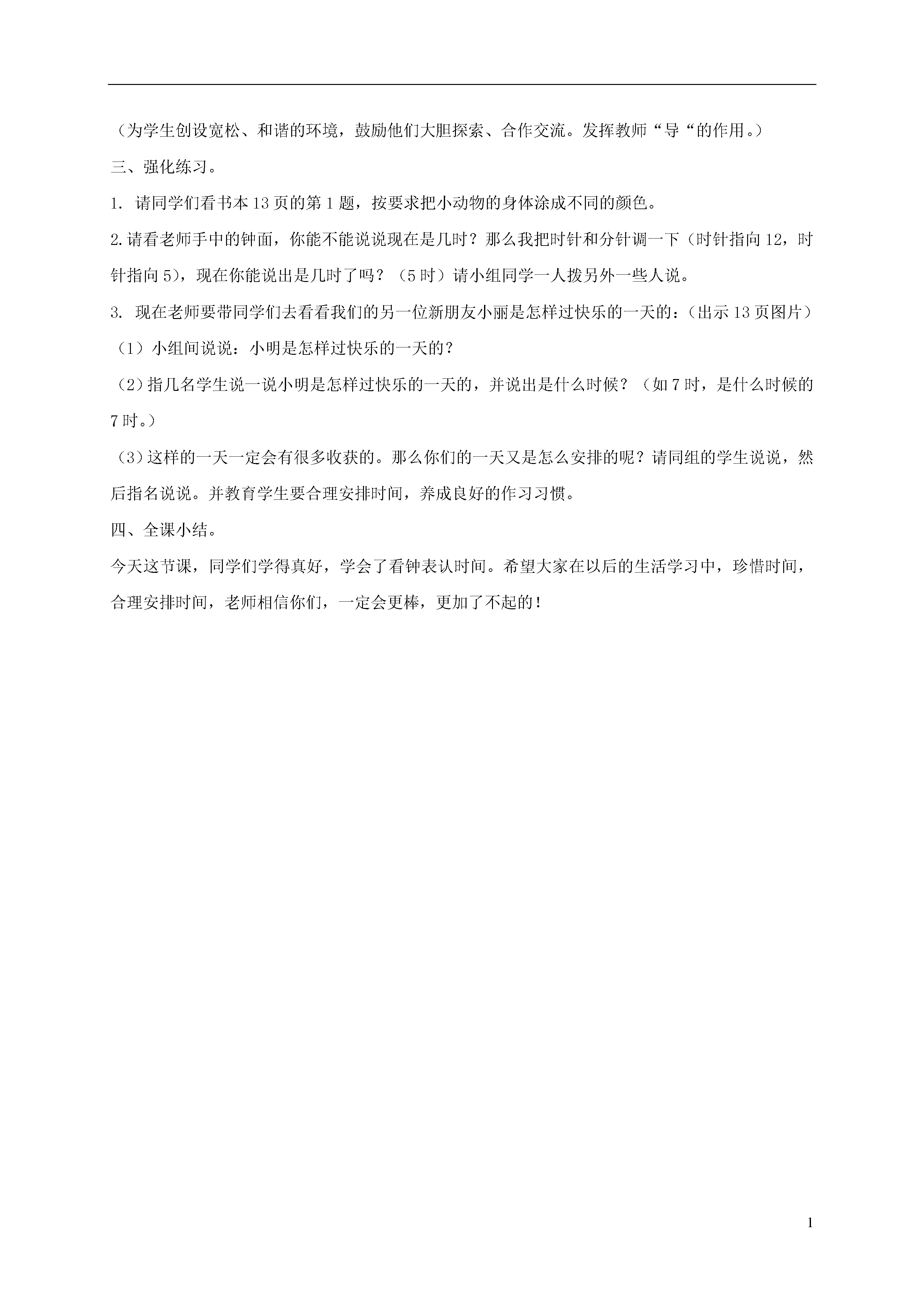 （为学生创设宽松、和谐的环境，鼓励他们大胆探索、合作交流。发挥教师“导“的作用。）

三、强化练习。

1. 请同学们看书本 13 页的第 1 题，按要求把小动物的身体涂成不同的颜色。

2.请看老师手中的钟面，你能不能说说现在是几时？那么我把时针和分针调一下（时针指向 12，时针指向 5），现在你能说出是几时了吗？（5 时）请小组同学一人拨另外一些人说。

3. 现在老师要带同学们去看看我们的另一位新朋友小丽是怎样过快乐的一天的：（出示 13 页图片）

（1）小组间说说：小明是怎样过快乐的一天的？

（2）指几名学生说一说小明是怎样过快乐的一天的，并说出是什么时候？（如 7 时，是什么时候的 7 时。）

（3）这样的一天一定会有很多收获的。那么你们的一天又是怎么安排的呢？请同组的学生说说，然后指名说说。并教育学生要合理安排时间，养成良好的作习习惯。

四、全课小结。

今天这节课，同学们学得真好，学会了看钟表认时间。希望大家在以后的生活学习中，珍惜时间，合理安排时间，老师相信你们，一定会更棒，更加了不起的！

1